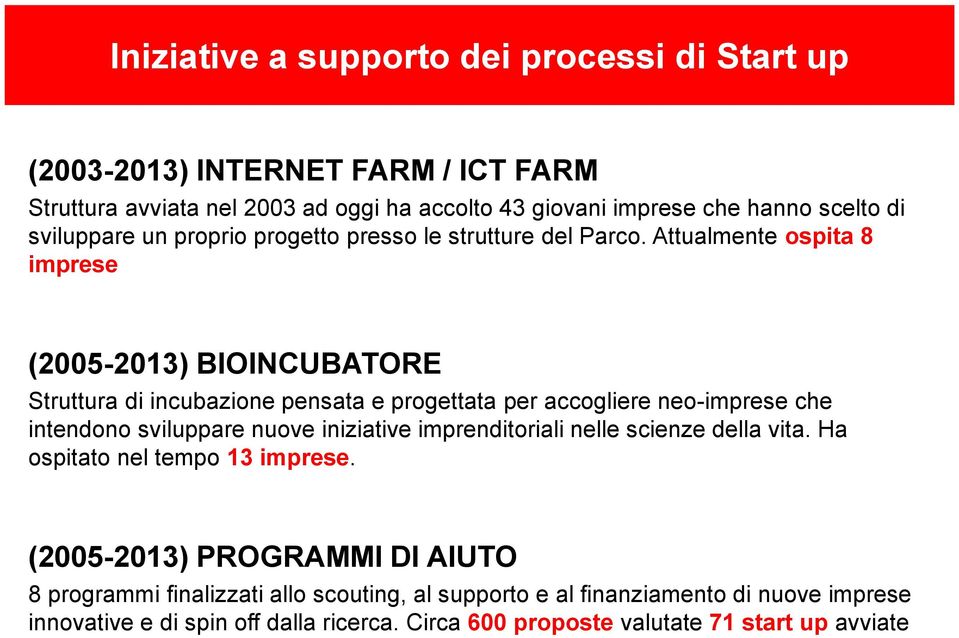 Iniziative a supporto dei processi di Start up

(2003-2013) INTERNET FARM / ICT FARM
Struttura avviata nel 2003 ad oggi ha accolto 43 giovani imprese che hanno scelto di sviluppare un proprio progetto presso le strutture del Parco. Attualmente ospita 8 imprese

(2005-2013) BIOINCUBATORE
Struttura di incubazione pensata e progettata per accogliere neo-imprese che intendono sviluppare nuove iniziative imprenditoriali nelle scienze della vita. Ha ospitato nel tempo 13 imprese.

(2005-2013) PROGRAMMI DI AIUTO
8 programmi finalizzati allo scouting, al supporto e al finanziamento di nuove imprese innovative e di spin off dalla ricerca. Circa 600 proposte valutate 71 start up avviate